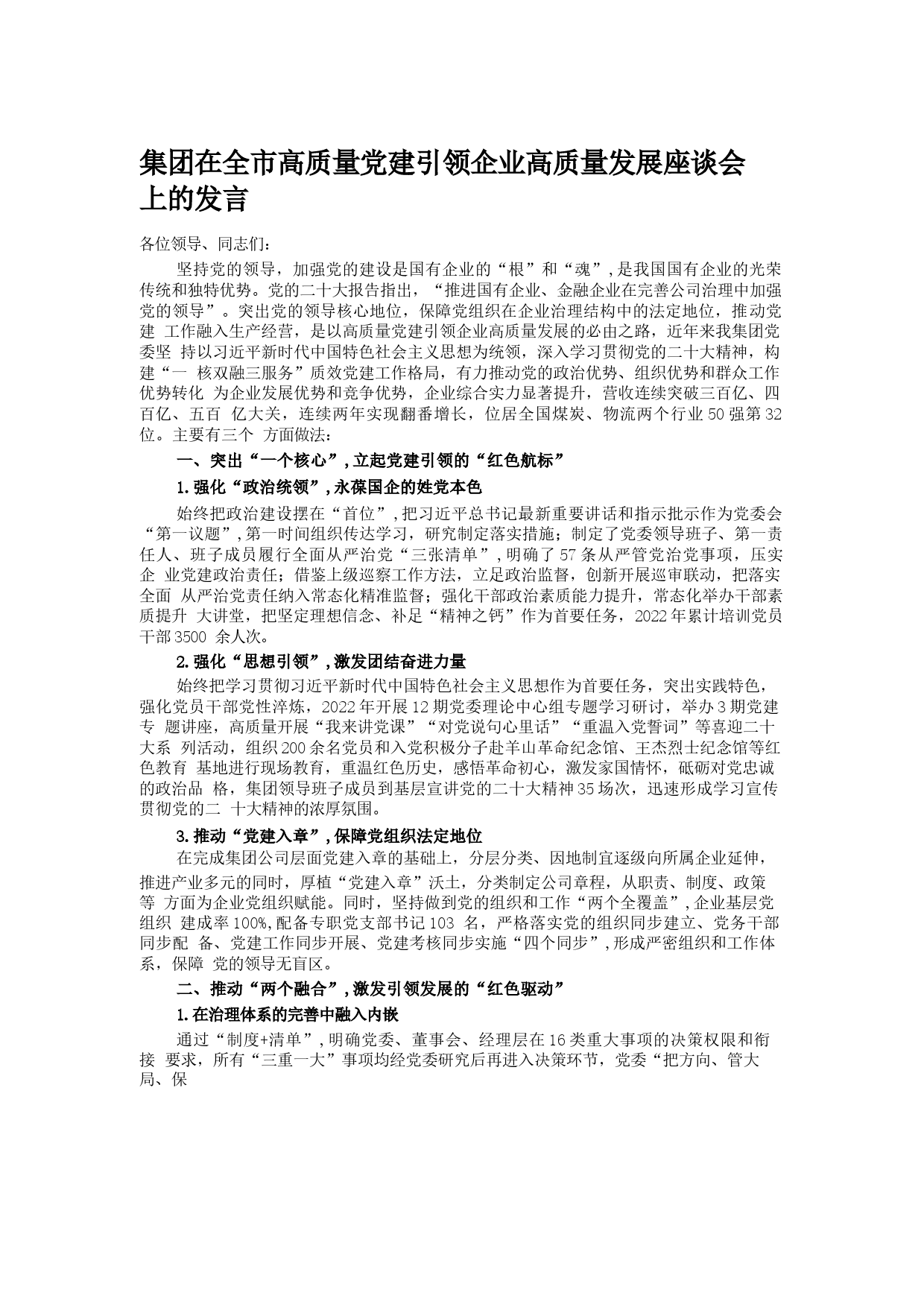 集团在全市高质量党建引领企业高质量发展座谈会上的发言

各位领导、同志们：

坚持党的领导，加强党的建设是国有企业的“根”和“魂”，是我国国有企业的光荣传统和独特优势。党的二十大报告指出，“推进国有企业、金融企业在完善公司治理中加强党的领导”。突出党的领导核心地位，保障党组织在企业治理结构中的法定地位，推动党建 工作融入生产经营，是以高质量党建引领企业高质量发展的必由之路，近年来我集团党委坚 持以习近平新时代中国特色社会主义思想为统领，深入学习贯彻党的二十大精神，构建“一 核双融三服务”质效党建工作格局，有力推动党的政治优势、组织优势和群众工作优势转化 为企业发展优势和竞争优势，企业综合实力显著提升，营收连续突破三百亿、四百亿、五百 亿大关，连续两年实现翻番增长，位居全国煤炭、物流两个行业50强第32位。主要有三个 方面做法：

一、突出“一个核心”，立起党建引领的“红色航标”

1.强化“政治统领”，永葆国企的姓党本色

始终把政治建设摆在“首位”，把习近平总书记最新重要讲话和指示批示作为党委会“第一议题”，第一时间组织传达学习，研究制定落实措施；制定了党委领导班子、第一责任人、班子成员履行全面从严治党“三张清单”，明确了57条从严管党治党事项，压实企 业党建政治责任；借鉴上级巡察工作方法，立足政治监督，创新开展巡审联动，把落实全面 从严治党责任纳入常态化精准监督；强化干部政治素质能力提升，常态化举办干部素质提升 大讲堂，把坚定理想信念、补足“精神之钙”作为首要任务，2022年累计培训党员干部3500 余人次。

2.强化“思想引领”，激发团结奋进力量

始终把学习贯彻习近平新时代中国特色社会主义思想作为首要任务，突出实践特色，强化党员干部党性淬炼，2022年开展12期党委理论中心组专题学习研讨，举办3期党建专 题讲座，高质量开展“我来讲党课”“对党说句心里话”“重温入党誓词”等喜迎二十大系 列活动，组织200余名党员和入党积极分子赴羊山革命纪念馆、王杰烈士纪念馆等红色教育 基地进行现场教育，重温红色历史，感悟革命初心，激发家国情怀，砥砺对党忠诚的政治品 格，集团领导班子成员到基层宣讲党的二十大精神35场次，迅速形成学习宣传贯彻党的二 十大精神的浓厚氛围。

3.推动“党建入章”，保障党组织法定地位

在完成集团公司层面党建入章的基础上，分层分类、因地制宜逐级向所属企业延伸，推进产业多元的同时，厚植“党建入章”沃土，分类制定公司章程，从职责、制度、政策等 方面为企业党组织赋能。同时，坚持做到党的组织和工作“两个全覆盖”，企业基层党组织 建成率100%，配备专职党支部书记103 名，严格落实党的组织同步建立、党务干部同步配 备、党建工作同步开展、党建考核同步实施“四个同步”，形成严密组织和工作体系，保障 党的领导无盲区。

二、推动“两个融合”，激发引领发展的“红色驱动”

1.在治理体系的完善中融入内嵌

通过“制度+清单”，明确党委、董事会、经理层在16类重大事项的决策权限和衔接 要求，所有“三重一大”事项均经党委研究后再进入决策环节，党委“把方向、管大局、保